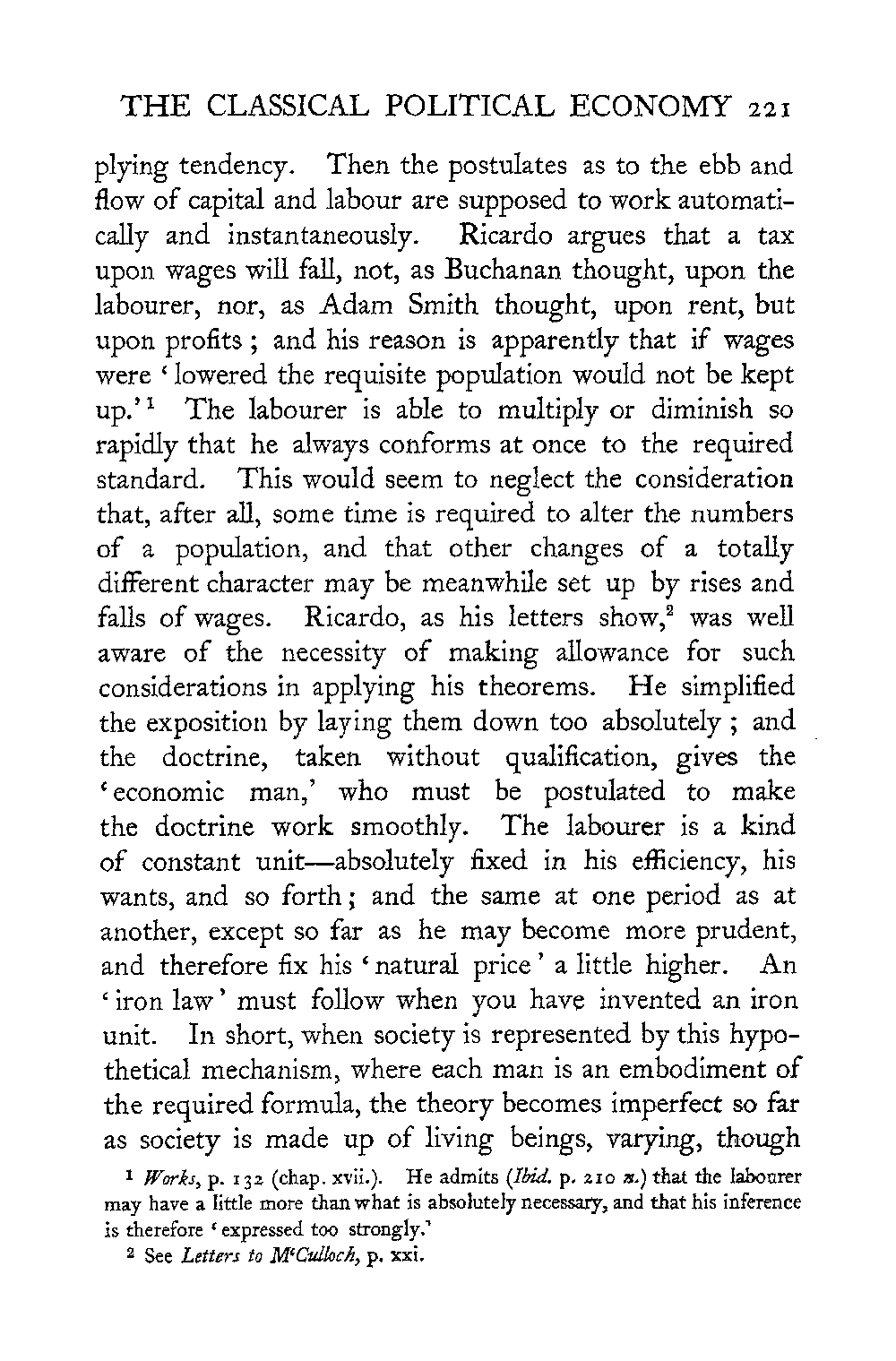 THE CLASSICAL POLITICAL ECONOMY 221

plying tendency. Then the postulates as to the ebb and flow of capital and labour are supposed to work automatically and instantaneously. Ricardo argues that a tax upon wages will fall, not, as Buchanan thought, upon the labourer, nor, as Adam Smith thought, upon rent, but upon profits; and his reason is apparently that if wages were 'lowered the requisite population would not be kept up.'$^1$ The labourer is able to multiply or diminish so rapidly that he always conforms at once to the required standard. This would seem to neglect the consideration that, after all, some time is required to alter the numbers of a population, and that other changes of a totally different character may be meanwhile set up by rises and falls of wages. Ricardo, as his letters show,$^2$ was well aware of the necessity of making allowance for such considerations in applying his theorems. He simplified the exposition by laying them down too absolutely; and the doctrine, taken without qualification, gives the 'economic man,' who must be postulated to make the doctrine work smoothly. The labourer is a kind of constant unit—absolutely fixed in his efficiency, his wants, and so forth; and the same at one period as at another, except so far as he may become more prudent, and therefore fix his 'natural price' a little higher. An 'iron law' must follow when you have invented an iron unit. In short, when society is represented by this hypothetical mechanism, where each man is an embodiment of the required formula, the theory becomes imperfect so far as society is made up of living beings, varying, though

$^1$ Works, p. 132 (chap. xvii.). He admits (Ibid. p. 210 n.) that the labourer may have a little more than what is absolutely necessary, and that his inference is therefore 'expressed too strongly.'

$^2$ See Letters to M'Culloch, p. xxi.